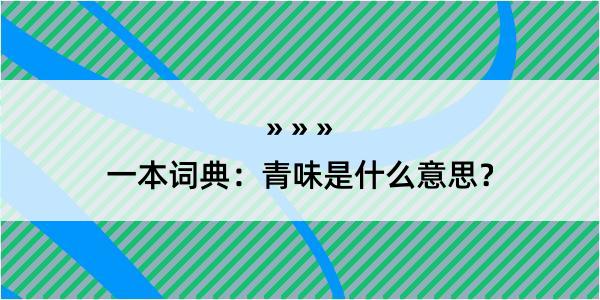 » » »

一本词典：青味是什么意思？